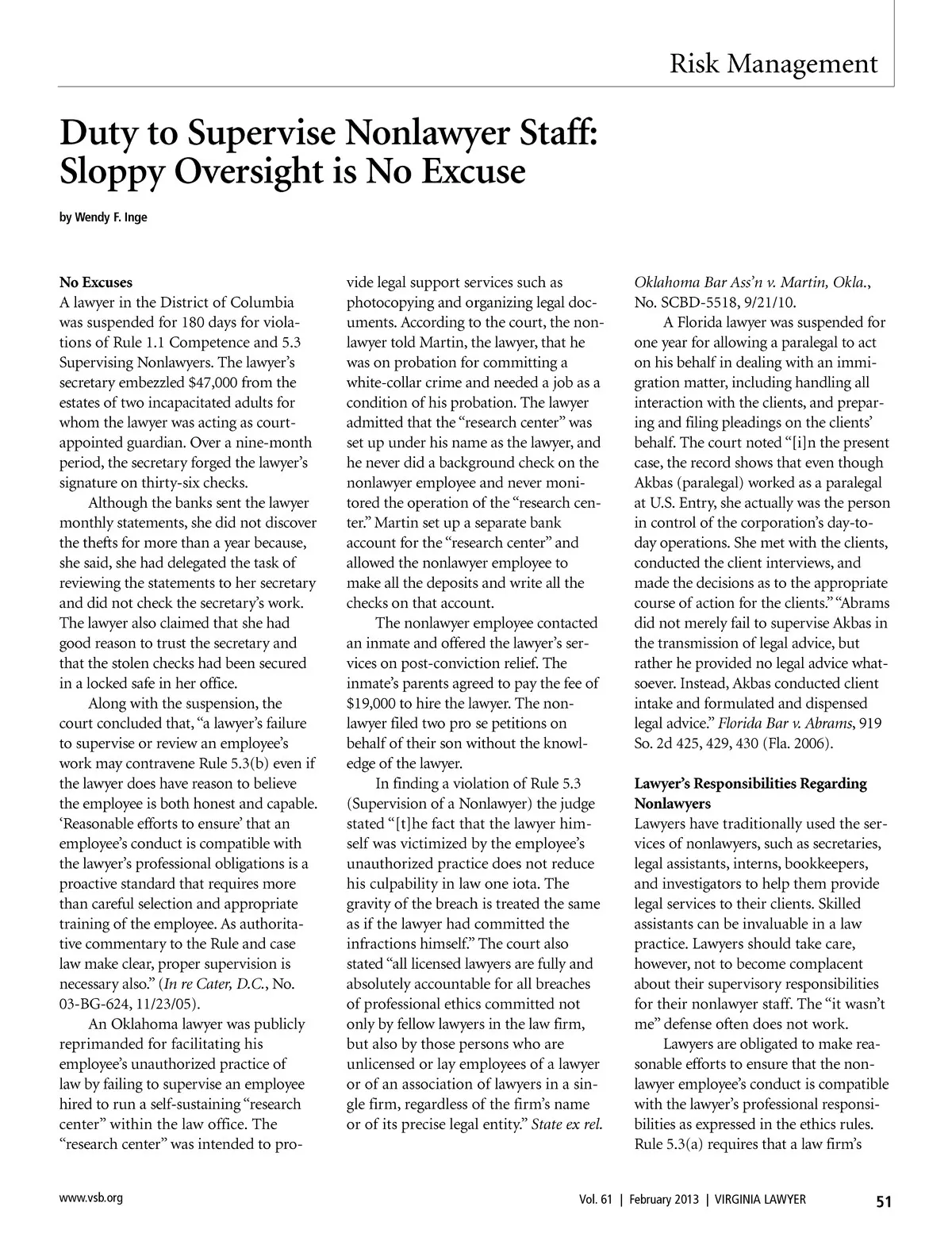 Risk Management

Duty to Supervise Nonlawyer Staff: Sloppy Oversight is No Excuse

by Wendy F. Inge

No Excuses
A lawyer in the District of Columbia was suspended for 180 days for violations of Rule 1.1 Competence and 5.3 Supervising Nonlawyers. The lawyer's secretary embezzled $47,000 from the estates of two incapacitated adults for whom the lawyer was acting as court-appointed guardian. Over a nine-month period, the secretary forged the lawyer's signature on thirty-six checks.

Although the banks sent the lawyer monthly statements, she did not discover the thefts for more than a year because, she said, she had delegated the task of reviewing the statements to her secretary and did not check the secretary's work. The lawyer also claimed that she had good reason to trust the secretary and that the stolen checks had been secured in a locked safe in her office.

Along with the suspension, the court concluded that, "a lawyer's failure to supervise or review an employee's work may contravene Rule 5.3(b) even if the lawyer does have reason to believe the employee is both honest and capable. 'Reasonable efforts to ensure' that an employee's conduct is compatible with the lawyer's professional obligations is a proactive standard that requires more than careful selection and appropriate training of the employee. As authoritative commentary to the Rule and case law make clear, proper supervision is necessary also." (In re Cater, D.C., No. 03-BG-624, 11/23/05).

An Oklahoma lawyer was publicly reprimanded for facilitating his employee's unauthorized practice of law by failing to supervise an employee hired to run a self-sustaining "research center" within the law office. The "research center" was intended to provide legal support services such as photocopying and organizing legal documents. According to the court, the nonlawyer told Martin, the lawyer, that he was on probation for committing a white-collar crime and needed a job as a condition of his probation. The lawyer admitted that the "research center" was set up under his name as the lawyer, and he never did a background check on the nonlawyer employee and never monitored the operation of the "research center." Martin set up a separate bank account for the "research center" and allowed the nonlawyer employee to make all the deposits and write all the checks on that account.

The nonlawyer employee contacted an inmate and offered the lawyer's services on post-conviction relief. The inmate's parents agreed to pay the fee of $19,000 to hire the lawyer. The nonlawyer filed two pro se petitions on behalf of their son without the knowledge of the lawyer.

In finding a violation of Rule 5.3 (Supervision of a Nonlawyer) the judge stated "[t]he fact that the lawyer himself was victimized by the employee's unauthorized practice does not reduce his culpability in law one iota. The gravity of the breach is treated the same as if the lawyer had committed the infractions himself." The court also stated "all licensed lawyers are fully and absolutely accountable for all breaches of professional ethics committed not only by fellow lawyers in the law firm, but also by those persons who are unlicensed or lay employees of a lawyer or of an association of lawyers in a single firm, regardless of the firm's name or of its precise legal entity." State ex rel. Oklahoma Bar Ass'n v. Martin, Okla., No. SCBD-5518, 9/21/10.

A Florida lawyer was suspended for one year for allowing a paralegal to act on his behalf in dealing with an immigration matter, including handling all interaction with the clients, and preparing and filing pleadings on the clients' behalf. The court noted "[i]n the present case, the record shows that even though Akbas (paralegal) worked as a paralegal at U.S. Entry, she actually was the person in control of the corporation's day-to-day operations. She met with the clients, conducted the client interviews, and made the decisions as to the appropriate course of action for the clients." "Abrams did not merely fail to supervise Akbas in the transmission of legal advice, but rather he provided no legal advice whatsoever. Instead, Akbas conducted client intake and formulated and dispensed legal advice." Florida Bar v. Abrams, 919 So. 2d 425, 429, 430 (Fla. 2006).

Lawyer's Responsibilities Regarding Nonlawyers
Lawyers have traditionally used the services of nonlawyers, such as secretaries, legal assistants, interns, bookkeepers, and investigators to help them provide legal services to their clients. Skilled assistants can be invaluable in a law practice. Lawyers should take care, however, not to become complacent about their supervisory responsibilities for their nonlawyer staff. The "it wasn't me" defense often does not work.

Lawyers are obligated to make reasonable efforts to ensure that the nonlawyer employee's conduct is compatible with the lawyer's professional responsibilities as expressed in the ethics rules. Rule 5.3(a) requires that a law firm's

www.vsb.org

Vol. 61 | February 2013 | VIRGINIA LAWYER 51